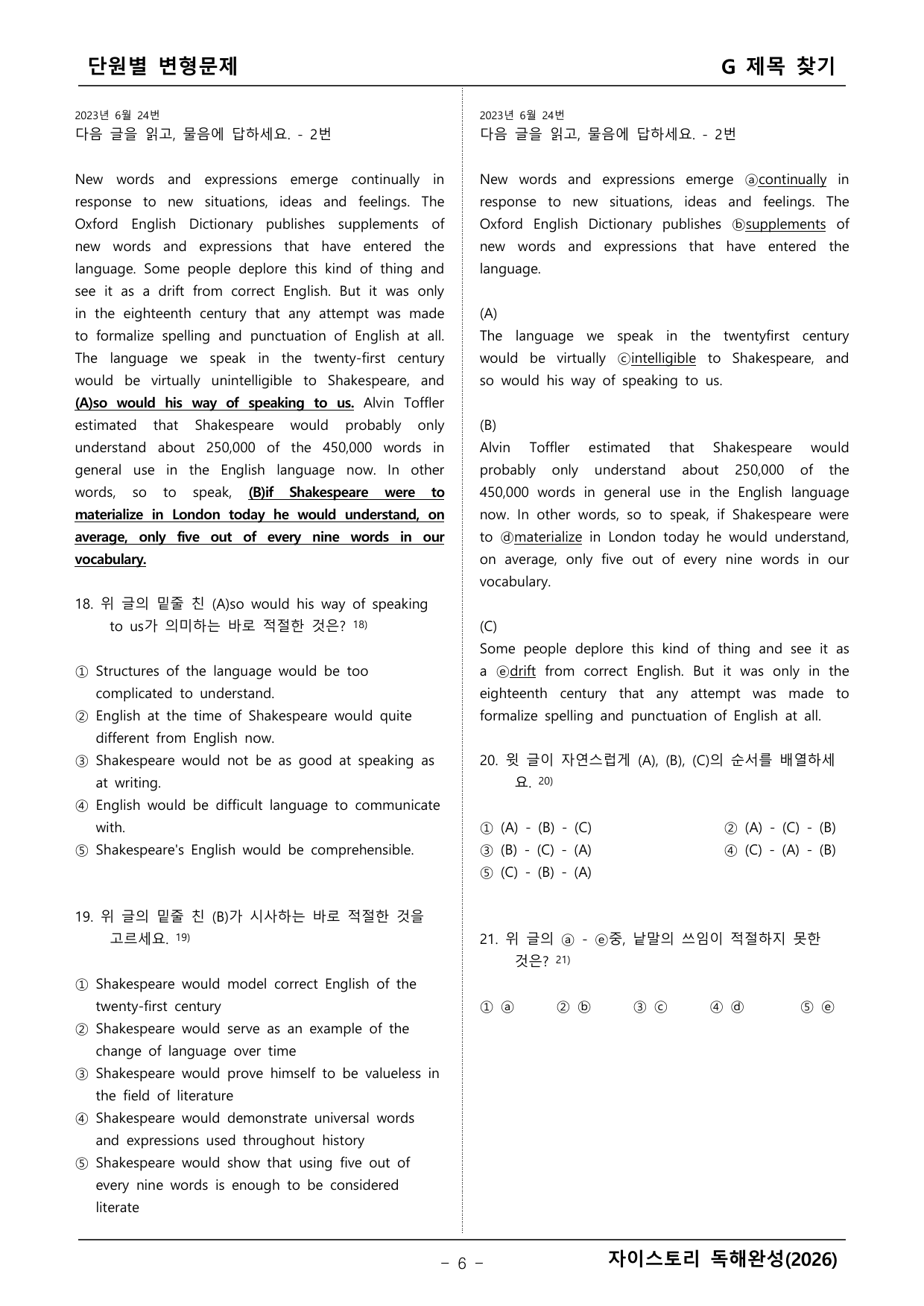 단원별 변형문제

G 제목 찾기

2023년 6월 24번
다음 글을 읽고, 물음에 답하세요. - 2번

New words and expressions emerge continually in response to new situations, ideas and feelings. The Oxford English Dictionary publishes supplements of new words and expressions that have entered the language. Some people deplore this kind of thing and see it as a drift from correct English. But it was only in the eighteenth century that any attempt was made to formalize spelling and punctuation of English at all. The language we speak in the twenty-first century would be virtually unintelligible to Shakespeare, and (A)so would his way of speaking to us. Alvin Toffler estimated that Shakespeare would probably only understand about 250,000 of the 450,000 words in general use in the English language now. In other words, so to speak, (B)if Shakespeare were to materialize in London today he would understand, on average, only five out of every nine words in our vocabulary.

18. 위 글의 밑줄 친 (A)so would his way of speaking to us가 의미하는 바로 적절한 것은? $^{18)}$

① Structures of the language would be too complicated to understand.
② English at the time of Shakespeare would quite different from English now.
③ Shakespeare would not be as good at speaking as at writing.
④ English would be difficult language to communicate with.
⑤ Shakespeare's English would be comprehensible.

19. 위 글의 밑줄 친 (B)가 시사하는 바로 적절한 것을 고르세요. $^{19)}$

① Shakespeare would model correct English of the twenty-first century
② Shakespeare would serve as an example of the change of language over time
③ Shakespeare would prove himself to be valueless in the field of literature
④ Shakespeare would demonstrate universal words and expressions used throughout history
⑤ Shakespeare would show that using five out of every nine words is enough to be considered literate

2023년 6월 24번
다음 글을 읽고, 물음에 답하세요. - 2번

New words and expressions emerge ⓐcontinually in response to new situations, ideas and feelings. The Oxford English Dictionary publishes ⓑsupplements of new words and expressions that have entered the language.

(A)
The language we speak in the twentyfirst century would be virtually ⓒintelligible to Shakespeare, and so would his way of speaking to us.

(B)
Alvin Toffler estimated that Shakespeare would probably only understand about 250,000 of the 450,000 words in general use in the English language now. In other words, so to speak, if Shakespeare were to ⓓmaterialize in London today he would understand, on average, only five out of every nine words in our vocabulary.

(C)
Some people deplore this kind of thing and see it as a ⓔdrift from correct English. But it was only in the eighteenth century that any attempt was made to formalize spelling and punctuation of English at all.

20. 윗 글이 자연스럽게 (A), (B), (C)의 순서를 배열하세요. $^{20)}$

① (A) - (B) - (C)   ② (A) - (C) - (B)
③ (B) - (C) - (A)   ④ (C) - (A) - (B)
⑤ (C) - (B) - (A)

21. 위 글의 ⓐ - ⓔ중, 낱말의 쓰임이 적절하지 못한 것은? $^{21)}$

① ⓐ   ② ⓑ   ③ ⓒ   ④ ⓓ   ⑤ ⓔ

- 6 -

자이스토리 독해완성(2026)